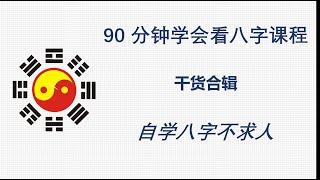 90 分钟学会看八字课程

干货合辑

自学八字不求人